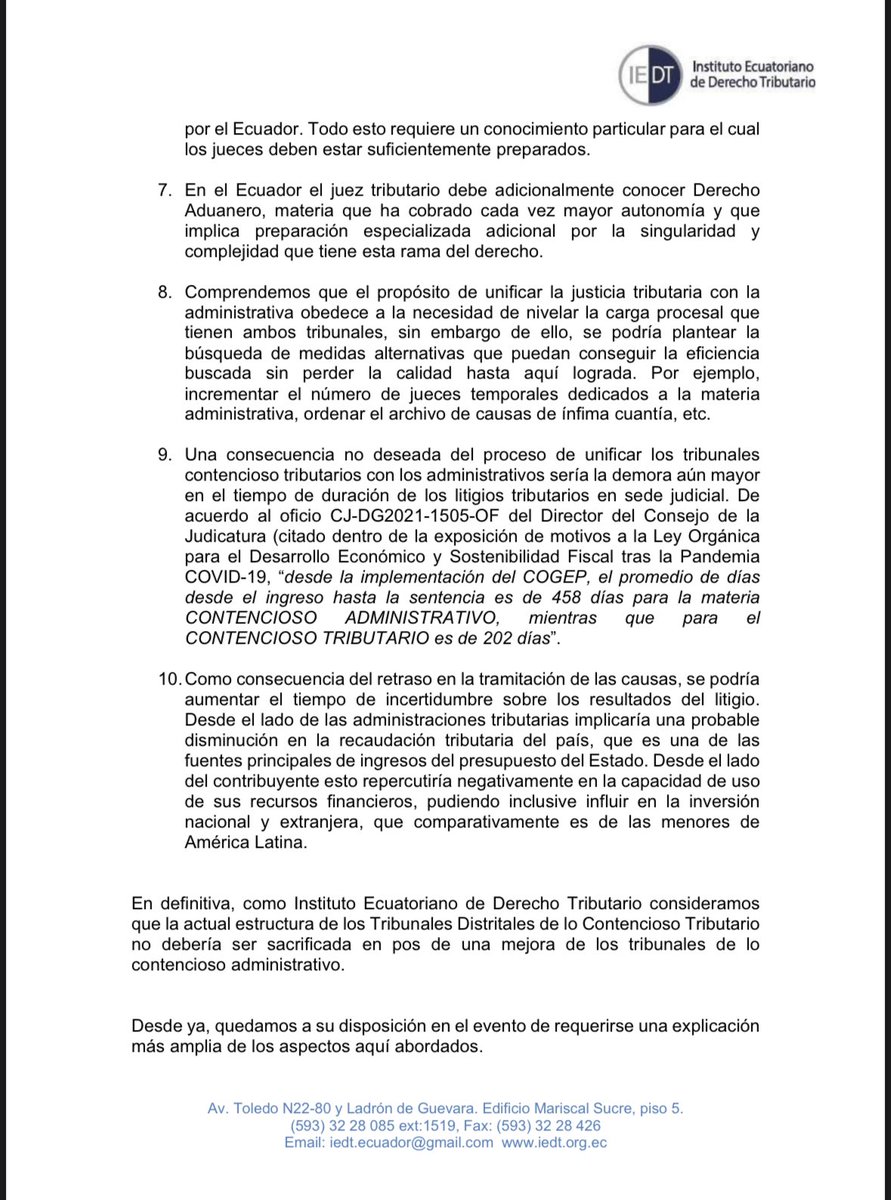 IEDT Instituto Ecuatoriano de Derecho Tributario

por el Ecuador. Todo esto requiere un conocimiento particular para el cual los jueces deben estar suficientemente preparados.

7. En el Ecuador el juez tributario debe adicionalmente conocer Derecho Aduanero, materia que ha cobrado cada vez mayor autonomía y que implica preparación especializada adicional por la singularidad y complejidad que tiene esta rama del derecho.

8. Comprendemos que el propósito de unificar la justicia tributaria con la administrativa obedece a la necesidad de nivelar la carga procesal que tienen ambos tribunales, sin embargo de ello, se podría plantear la búsqueda de medidas alternativas que puedan conseguir la eficiencia buscada sin perder la calidad hasta aquí lograda. Por ejemplo, incrementar el número de jueces temporales dedicados a la materia administrativa, ordenar el archivo de causas de ínfima cuantía, etc.

9. Una consecuencia no deseada del proceso de unificar los tribunales contencioso tributarios con los administrativos sería la demora aún mayor en el tiempo de duración de los litigios tributarios en sede judicial. De acuerdo al oficio CJ-DG2021-1505-OF del Director del Consejo de la Judicatura (citado dentro de la exposición de motivos a la Ley Orgánica para el Desarrollo Económico y Sostenibilidad Fiscal tras la Pandemia COVID-19, "desde la implementación del COGEP, el promedio de días desde el ingreso hasta la sentencia es de 458 días para la materia CONTENCIOSO ADMINISTRATIVO, mientras que para el CONTENCIOSO TRIBUTARIO es de 202 días".

10. Como consecuencia del retraso en la tramitación de las causas, se podría aumentar el tiempo de incertidumbre sobre los resultados del litigio. Desde el lado de las administraciones tributarias implicaría una probable disminución en la recaudación tributaria del país, que es una de las fuentes principales de ingresos del presupuesto del Estado. Desde el lado del contribuyente esto repercutiría negativamente en la capacidad de uso de sus recursos financieros, pudiendo inclusive influir en la inversión nacional y extranjera, que comparativamente es de las menores de América Latina.

En definitiva, como Instituto Ecuatoriano de Derecho Tributario consideramos que la actual estructura de los Tribunales Distritales de lo Contencioso Tributario no debería ser sacrificada en pos de una mejora de los tribunales de lo contencioso administrativo.

Desde ya, quedamos a su disposición en el evento de requerirse una explicación más amplia de los aspectos aquí abordados.

Av. Toledo N22-80 y Ladrón de Guevara. Edificio Mariscal Sucre, piso 5.
(593) 32 28 085 ext:1519, Fax: (593) 32 28 426
Email: iedt.ecuador@gmail.com www.iedt.org.ec